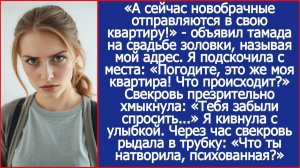 «А сейчас новобрачные отправляются в свою квартиру!» - объявил тамада на свадьбе золовки, называя мой адрес. Я подскочила с места: «Погодите, это же моя квартира! Что происходит?» Свекровь презрительно хмыкнула: «Тебя забыли спросить...» Я кивнула с улыбкой. Через час свекровь рыдала в трубку: «Что ты натворила, психованная?»